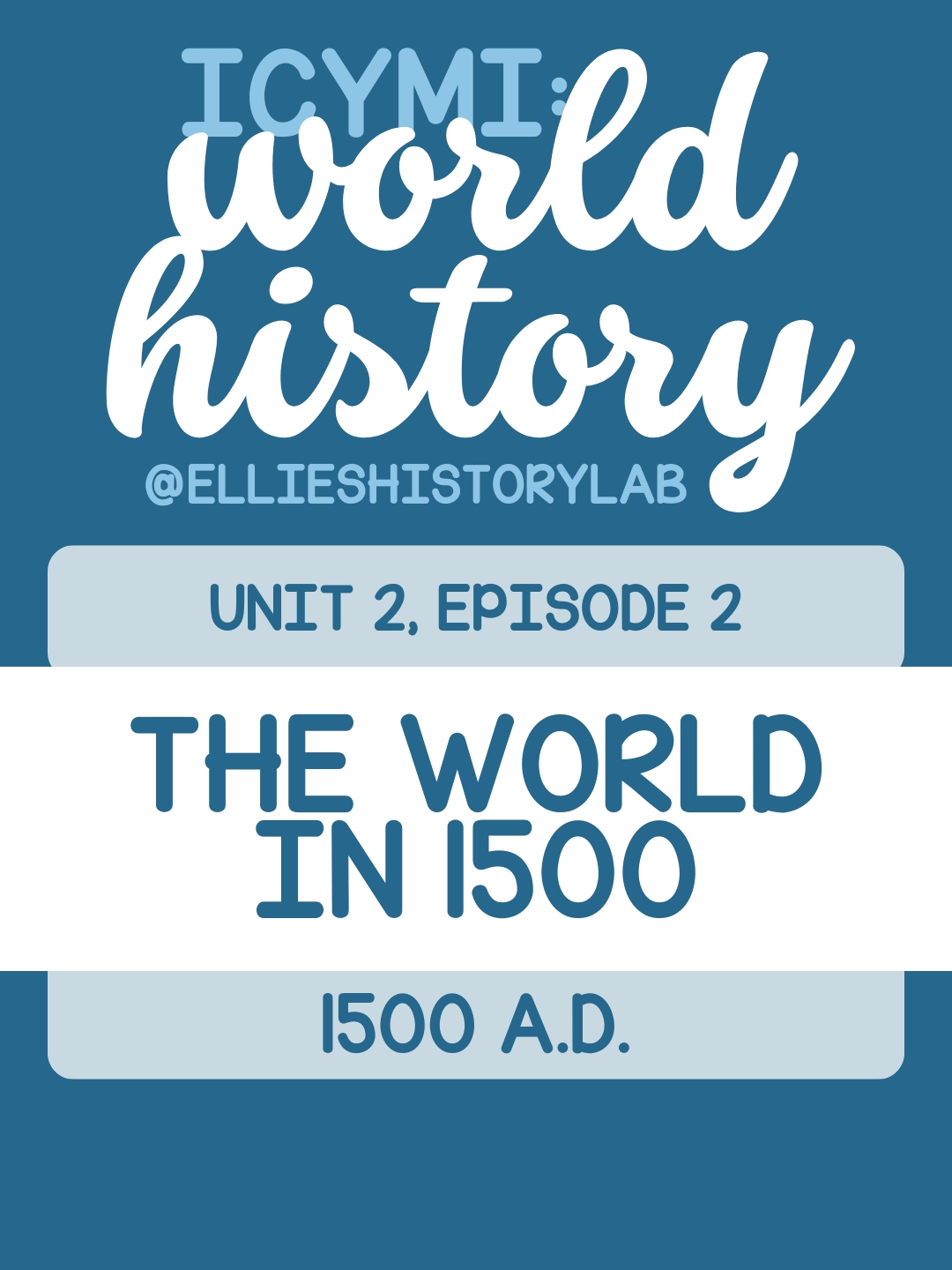 ICYMI:
world history
@ELLIESHISTORYLAB

UNIT 2, EPISODE 2

THE WORLD IN 1500

1500 A.D.